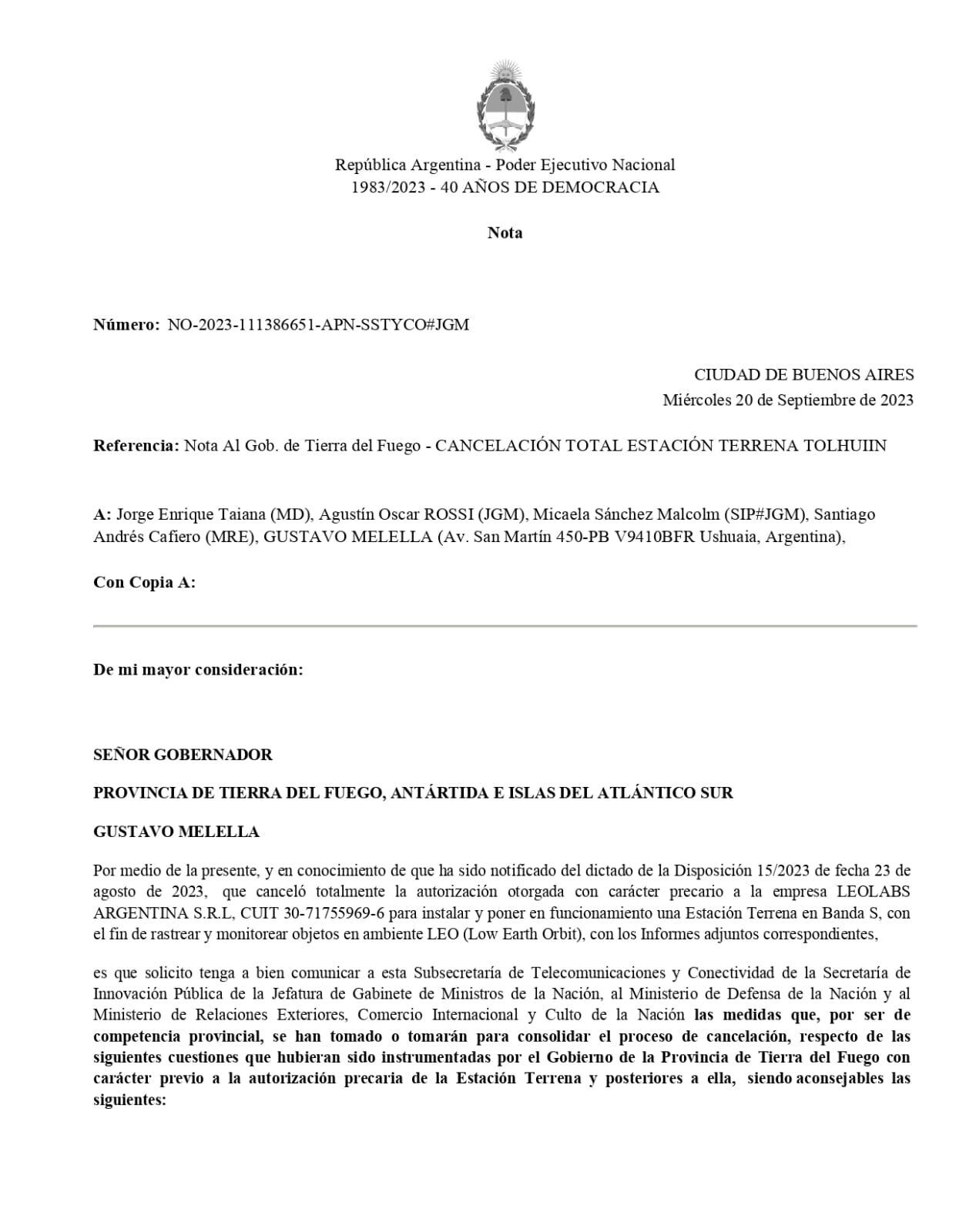 República Argentina - Poder Ejecutivo Nacional
1983/2023 - 40 AÑOS DE DEMOCRACIA

Nota

Número: NO-2023-111386651-APN-SSTYCO#JGM

CIUDAD DE BUENOS AIRES
Miércoles 20 de Septiembre de 2023

Referencia: Nota Al Gob. de Tierra del Fuego - CANCELACIÓN TOTAL ESTACIÓN TERRENA TOLHUIIN

A: Jorge Enrique Taiana (MD), Agustín Oscar ROSSI (JGM), Micaela Sánchez Malcolm (SIP#JGM), Santiago Andrés Cafiero (MRE), GUSTAVO MELELLA (Av. San Martín 450-PB V9410BFR Ushuaia, Argentina),

Con Copia A:

De mi mayor consideración:

SEÑOR GOBERNADOR

PROVINCIA DE TIERRA DEL FUEGO, ANTÁRTIDA E ISLAS DEL ATLÁNTICO SUR

GUSTAVO MELELLA

Por medio de la presente, y en conocimiento de que ha sido notificado del dictado de la Disposición 15/2023 de fecha 23 de agosto de 2023, que canceló totalmente la autorización otorgada con carácter precario a la empresa LEOLABS ARGENTINA S.R.L, CUIT 30-71755969-6 para instalar y poner en funcionamiento una Estación Terrena en Banda S, con el fin de rastrear y monitorear objetos en ambiente LEO (Low Earth Orbit), con los Informes adjuntos correspondientes,

es que solicito tenga a bien comunicar a esta Subsecretaría de Telecomunicaciones y Conectividad de la Secretaría de Innovación Pública de la Jefatura de Gabinete de Ministros de la Nación, al Ministerio de Defensa de la Nación y al Ministerio de Relaciones Exteriores, Comercio Internacional y Culto de la Nación las medidas que, por ser de competencia provincial, se han tomado o tomarán para consolidar el proceso de cancelación, respecto de las siguientes cuestiones que hubieran sido instrumentadas por el Gobierno de la Provincia de Tierra del Fuego con carácter previo a la autorización precaria de la Estación Terrena y posteriores a ella, siendo aconsejables las siguientes: